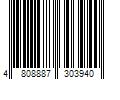 4 808887 303940